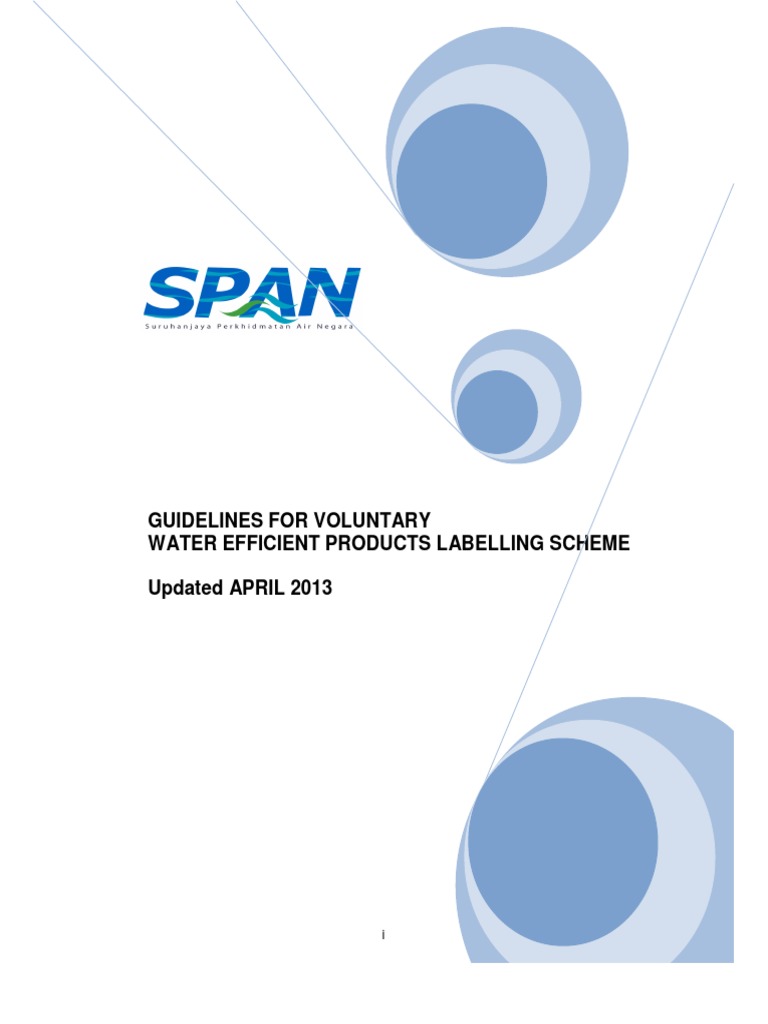 SPAN
Suruhanjaya Perkhidmatan Air Negara

GUIDELINES FOR VOLUNTARY
WATER EFFICIENT PRODUCTS LABELLING SCHEME

Updated APRIL 2013

i